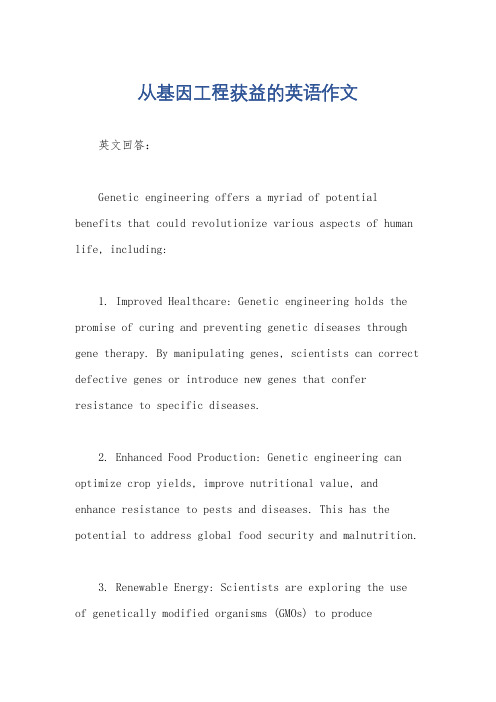 从基因工程获益的英语作文

英文回答：

Genetic engineering offers a myriad of potential benefits that could revolutionize various aspects of human life, including:

1. Improved Healthcare: Genetic engineering holds the promise of curing and preventing genetic diseases through gene therapy. By manipulating genes, scientists can correct defective genes or introduce new genes that confer resistance to specific diseases.

2. Enhanced Food Production: Genetic engineering can optimize crop yields, improve nutritional value, and enhance resistance to pests and diseases. This has the potential to address global food security and malnutrition.

3. Renewable Energy: Scientists are exploring the use of genetically modified organisms (GMOs) to produce